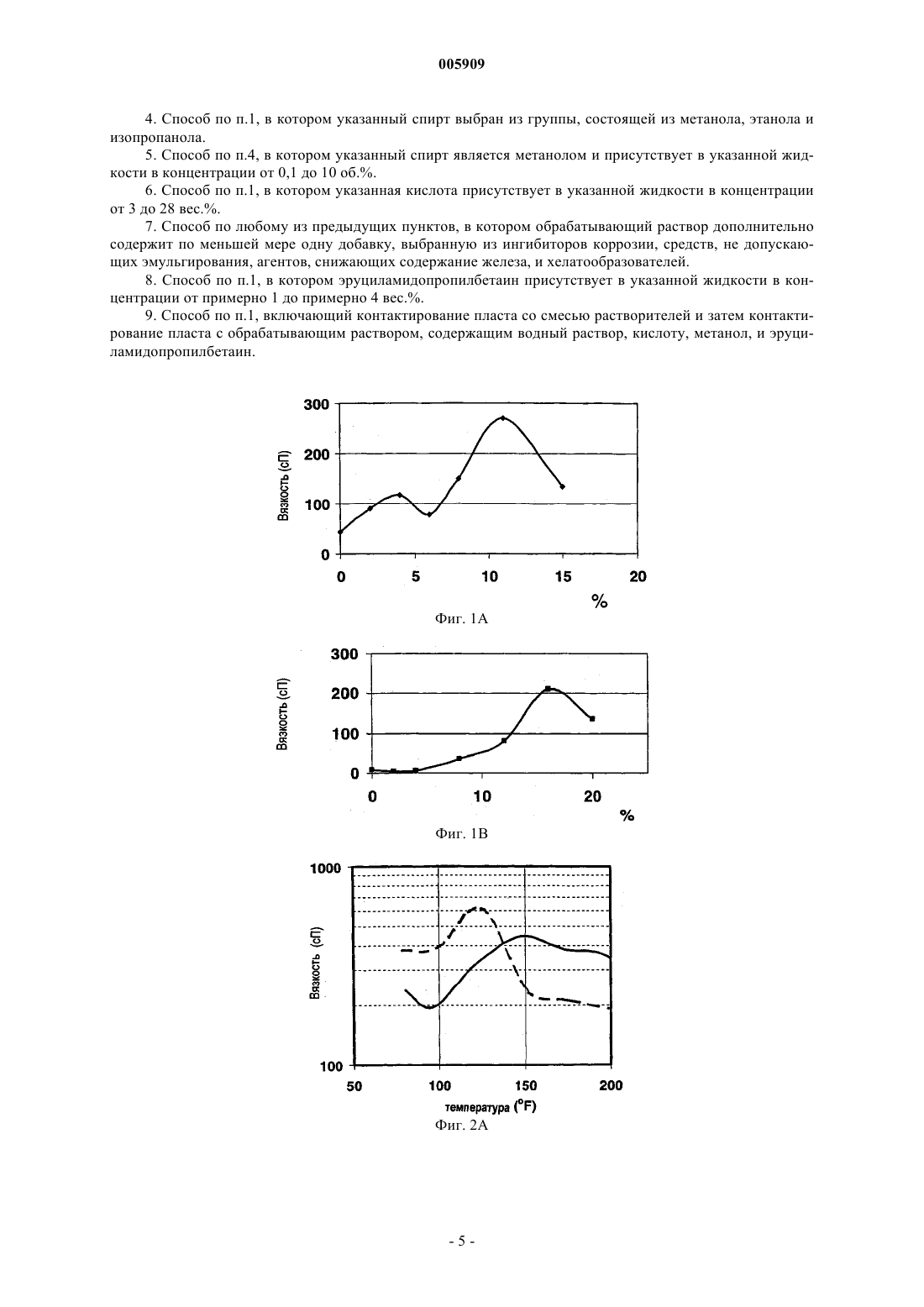 005909

4. Способ по п.1, в котором указанный спирт выбран из группы, состоящей из метанола, этанола и изопропанола.

5. Способ по п.4, в котором указанный спирт является метанолом и присутствует в указанной жидкости в концентрации от 0,1 до 10 об.%.

6. Способ по п.1, в котором указанная кислота присутствует в указанной жидкости в концентрации от 3 до 28 вес.%.

7. Способ по любому из предыдущих пунктов, в котором обрабатывающий раствор дополнительно содержит по меньшей мере одну добавку, выбранную из ингибиторов коррозии, средств, не допускающих эмульгирования, агентов, снижающих содержание железа, и хелатообразователей.

8. Способ по п.1, в котором эруциламидопропилбетаин присутствует в указанной жидкости в концентрации от примерно 1 до примерно 4 вес.%.

9. Способ по п.1, включающий контактирование пласта со смесью растворителей и затем контактирование пласта с обрабатывающим раствором, содержащим водный раствор, кислоту, метанол, и эруциламидопропилбетаин.

300
200
100
0
Вязкость (сП)
0
5
10
15
20
%
Фиг. 1А

300
200
100
0
Вязкость (сП)
0
10
20
%
Фиг. 1В

1000
100
Вязкость (сП)
50
100
150
200
температура (°F)
Фиг. 2А

- 5 -